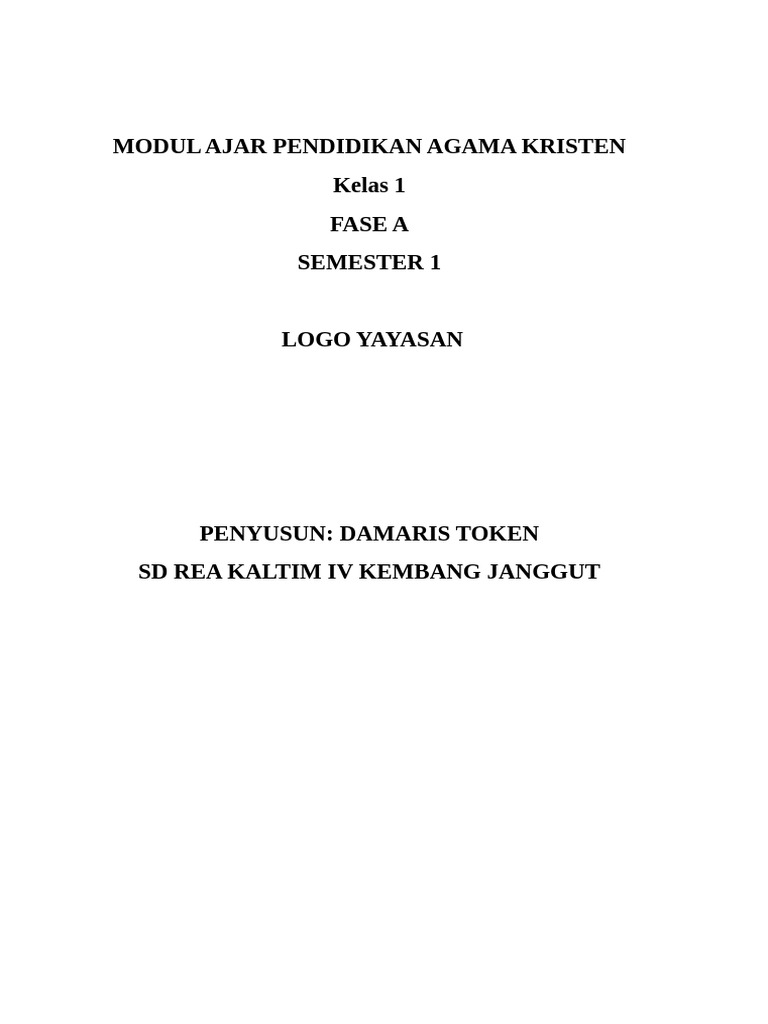 MODUL AJAR PENDIDIKAN AGAMA KRISTEN
Kelas 1
FASE A
SEMESTER 1

LOGO YAYASAN

PENYUSUN: DAMARIS TOKEN
SD REA KALTIM IV KEMBANG JANGGUT